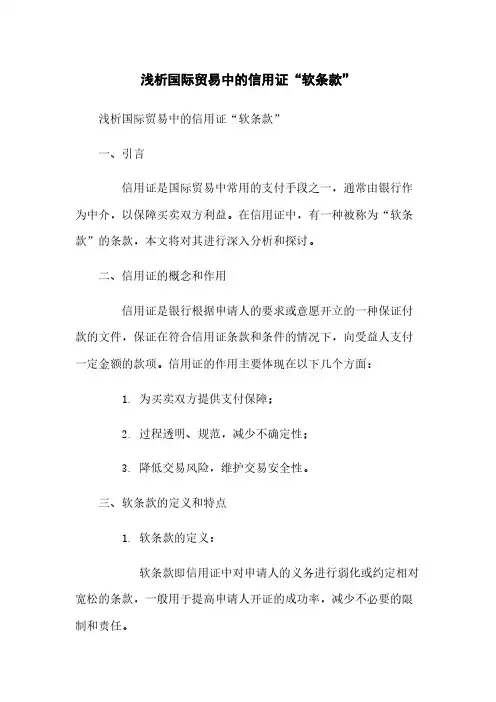 浅析国际贸易中的信用证“软条款”

浅析国际贸易中的信用证“软条款”

一、引言

信用证是国际贸易中常用的支付手段之一，通常由银行作为中介，以保障买卖双方利益。在信用证中，有一种被称为“软条款”的条款，本文将对其进行深入分析和探讨。

二、信用证的概念和作用

信用证是银行根据申请人的要求或意愿开立的一种保证付款的文件，保证在符合信用证条款和条件的情况下，向受益人支付一定金额的款项。信用证的作用主要体现在以下几个方面：

1. 为买卖双方提供支付保障；

2. 过程透明、规范，减少不确定性；

3. 降低交易风险，维护交易安全性。

三、软条款的定义和特点

1. 软条款的定义：

软条款即信用证中对申请人的义务进行弱化或约定相对宽松的条款，一般用于提高申请人开证的成功率，减少不必要的限制和责任。